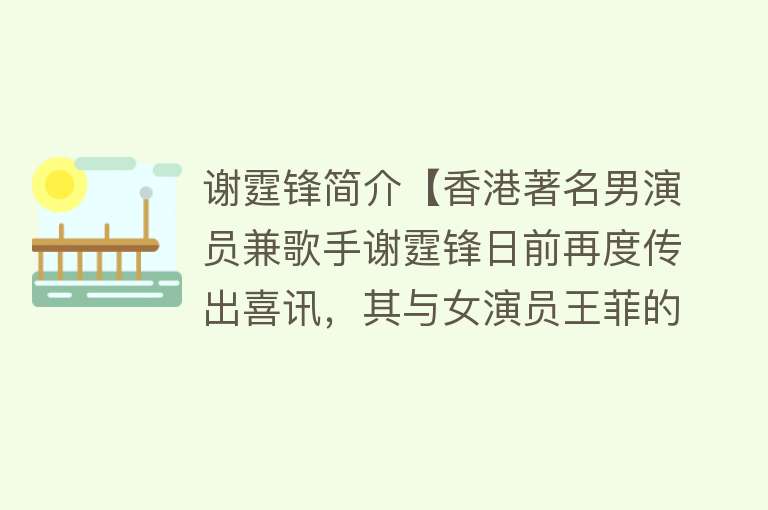 谢霆锋简介【香港著名男演员兼歌手谢霆锋日前再度传出喜讯，其与女演员王菲的